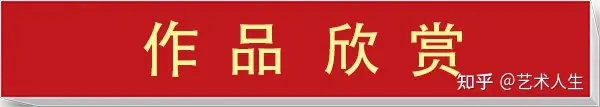 作品欣赏

知乎 @艺术人生